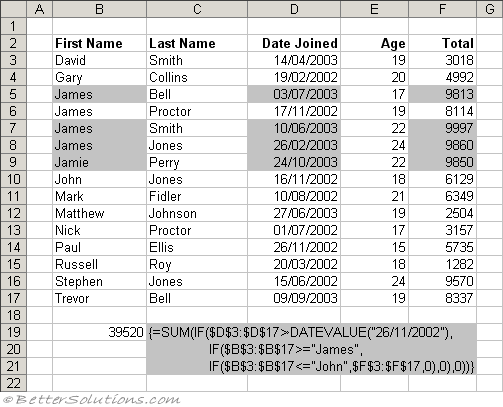 | | A | B | C | D | E | F | G |
|---|---|---|---|---|---|---|---|
| 1 | | | | | | | |
| 2 | | First Name | Last Name | Date Joined | Age | Total | |
| 3 | | David | Smith | 14/04/2003 | 19 | 3018 | |
| 4 | | Gary | Collins | 19/02/2002 | 20 | 4992 | |
| 5 | | James | Bell | 03/07/2003 | 17 | 9813 | |
| 6 | | James | Proctor | 17/11/2002 | 19 | 8114 | |
| 7 | | James | Smith | 10/06/2003 | 22 | 9997 | |
| 8 | | James | Jones | 26/02/2003 | 24 | 9860 | |
| 9 | | Jamie | Perry | 24/10/2003 | 22 | 9850 | |
| 10 | | John | Jones | 16/11/2002 | 18 | 6129 | |
| 11 | | Mark | Fidler | 10/08/2002 | 21 | 6349 | |
| 12 | | Matthew | Johnson | 27/06/2003 | 19 | 2504 | |
| 13 | | Nick | Proctor | 01/07/2002 | 17 | 3157 | |
| 14 | | Paul | Ellis | 26/11/2002 | 15 | 5735 | |
| 15 | | Russell | Roy | 20/03/2002 | 18 | 1282 | |
| 16 | | Stephen | Jones | 15/06/2002 | 24 | 9570 | |
| 17 | | Trevor | Bell | 09/09/2003 | 19 | 8337 | |
| 18 | | | | | | | |
| 19 | | 39520 | {=SUM(IF($D$3:$D$17>DATEVALUE("26/11/2002"), | | | | |
| 20 | | | IF($B$3:$B$17>="James", | | | | |
| 21 | | | IF($B$3:$B$17<="John",$F$3:$F$17,0),0),0))} | | | | |
| 22 | | | | | | | |

© BetterSolutions.com